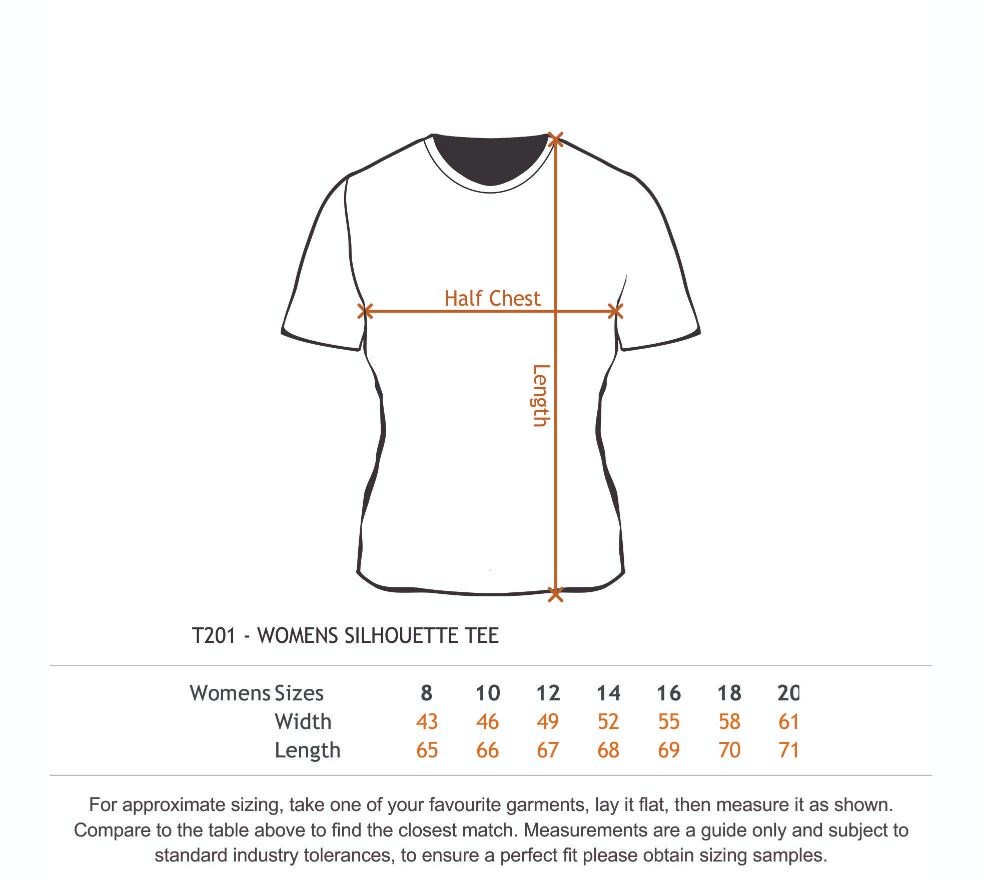 Half Chest

Length

T201 - WOMENS SILHOUETTE TEE

| Womens Sizes | 8 | 10 | 12 | 14 | 16 | 18 | 20 |
|---|---|---|---|---|---|---|---|
| Width | 43 | 46 | 49 | 52 | 55 | 58 | 61 |
| Length | 65 | 66 | 67 | 68 | 69 | 70 | 71 |

For approximate sizing, take one of your favourite garments, lay it flat, then measure it as shown. Compare to the table above to find the closest match. Measurements are a guide only and subject to standard industry tolerances, to ensure a perfect fit please obtain sizing samples.